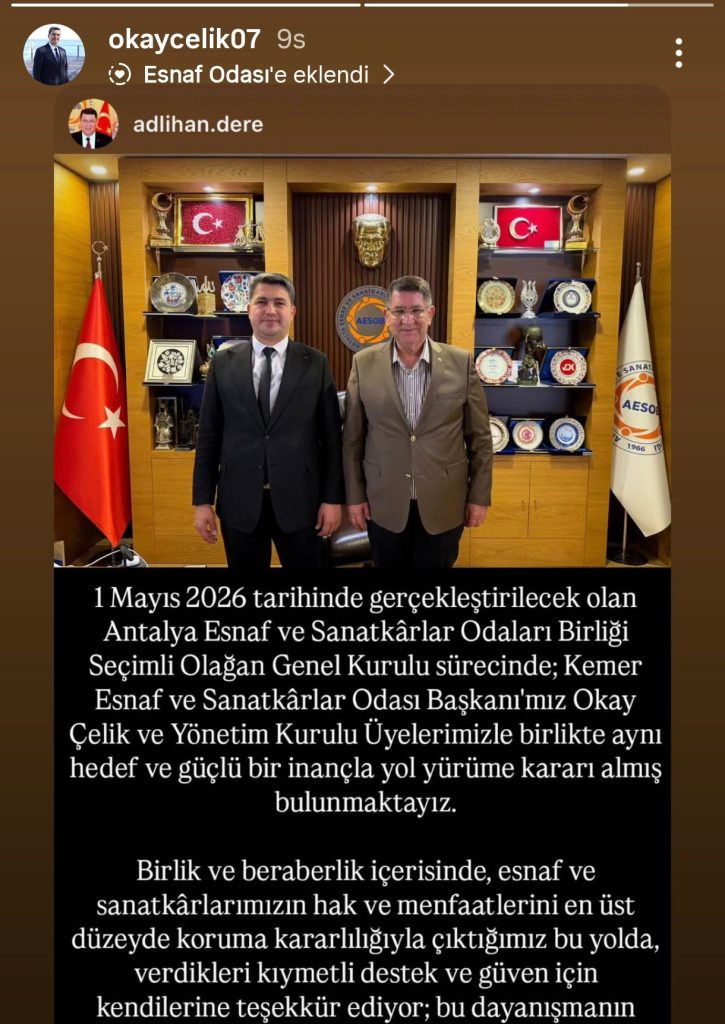 okaycelik07 9s
Esnaf Odası'e eklendi >

adlihan.dere

AESOB

AESOB 1966

1 Mayıs 2026 tarihinde gerçekleştirilecek olan Antalya Esnaf ve Sanatkârlar Odaları Birliği Seçimli Olağan Genel Kurulu sürecinde; Kemer Esnaf ve Sanatkârlar Odası Başkanı'mız Okay Çelik ve Yönetim Kurulu Üyelerimizle birlikte aynı hedef ve güçlü bir inançla yol yürüme kararı almış bulunmaktayız.

Birlik ve beraberlik içerisinde, esnaf ve sanatkârlarımızın hak ve menfaatlerini en üst düzeyde koruma kararlılığıyla çıktığımız bu yolda, verdikleri kıymetli destek ve güven için kendilerine teşekkür ediyor; bu dayanışmanın